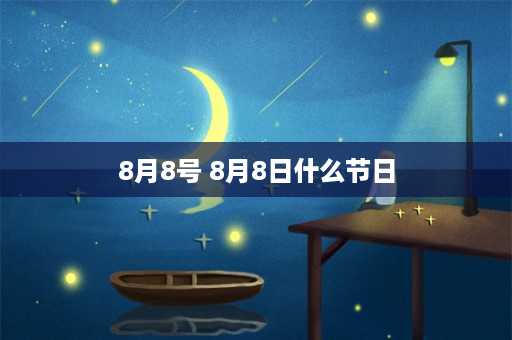 8月8号 8月8日什么节日